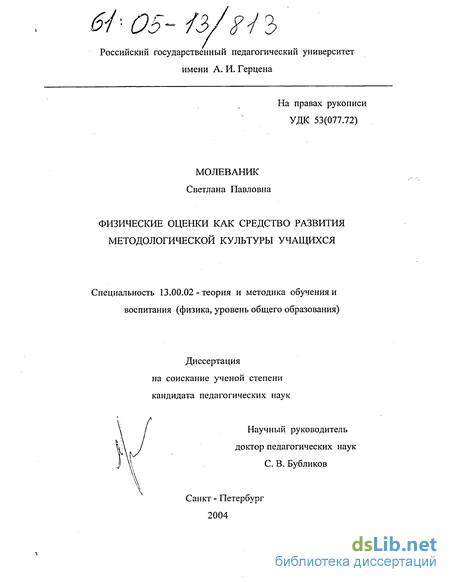 61:05-13/813

Российский государственный педагогический университет имени А. И. Герцена

На правах рукописи
УДК 53(077.72)

МОЛЕВАНИК
Светлана Павловна

ФИЗИЧЕСКИЕ ОЦЕНКИ КАК СРЕДСТВО РАЗВИТИЯ МЕТОДОЛОГИЧЕСКОЙ КУЛЬТУРЫ УЧАЩИХСЯ

Специальность 13.00.02 - теория и методика обучения и воспитания (физика, уровень общего образования)

Диссертация
на соискание ученой степени
кандидата педагогических наук

Научный руководитель
доктор педагогических наук
С. В. Бубликов

Санкт - Петербург
2004

dsLib.net
библиотека диссертаций